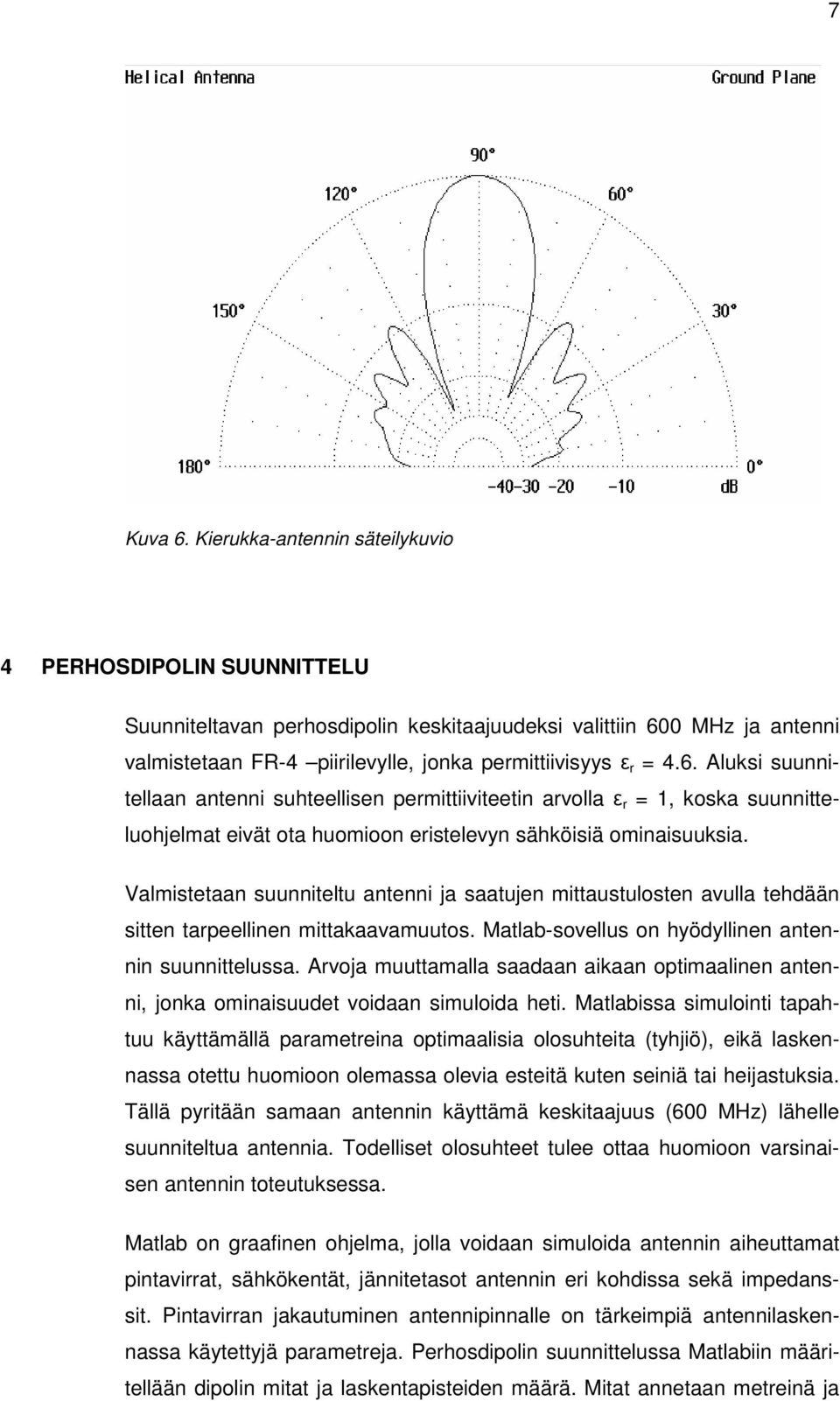 7

Helical Antenna

Ground Plane

90°

120°

60°

150°

30°

180°

0°

-40-30 -20

-10

dB

Kuva 6. Kierukka-antennin säteilykuvio

4 PERHOSDIPOLIN SUUNNITTELU

Suunniteltavan perhosdipolin keskitaajuudeksi valittiin 600 MHz ja antenni valmistetaan FR-4 –piirilevylle, jonka permittiivisyys $\varepsilon_r$ = 4.6. Aluksi suunnitellaan antenni suhteellisen permittiiviteetin arvolla $\varepsilon_r$ = 1, koska suunnitteluohjelmat eivät ota huomioon eristelevyn sähköisiä ominaisuuksia.

Valmistetaan suunniteltu antenni ja saatujen mittaustulosten avulla tehdään sitten tarpeellinen mittakaavamuutos. Matlab-sovellus on hyödyllinen antennin suunnittelussa. Arvoja muuttamalla saadaan aikaan optimaalinen antenni, jonka ominaisuudet voidaan simuloida heti. Matlabissa simulointi tapahtuu käyttämällä parametreina optimaalisia olosuhteita (tyhjiö), eikä laskennassa otettu huomioon olemassa olevia esteitä kuten seiniä tai heijastuksia. Tällä pyritään samaan antennin käyttämä keskitaajuus (600 MHz) lähelle suunniteltua antennia. Todelliset olosuhteet tulee ottaa huomioon varsinaisen antennin toteutuksessa.

Matlab on graafinen ohjelma, jolla voidaan simuloida antennin aiheuttamat pintavirrat, sähkökentät, jännitetasot antennin eri kohdissa sekä impedanssit. Pintavirran jakautuminen antennipinnalle on tärkeimpiä antennilaskennassa käytettyjä parametreja. Perhosdipolin suunnittelussa Matlabiin määritellään dipolin mitat ja laskentapisteiden määrä. Mitat annetaan metreinä ja